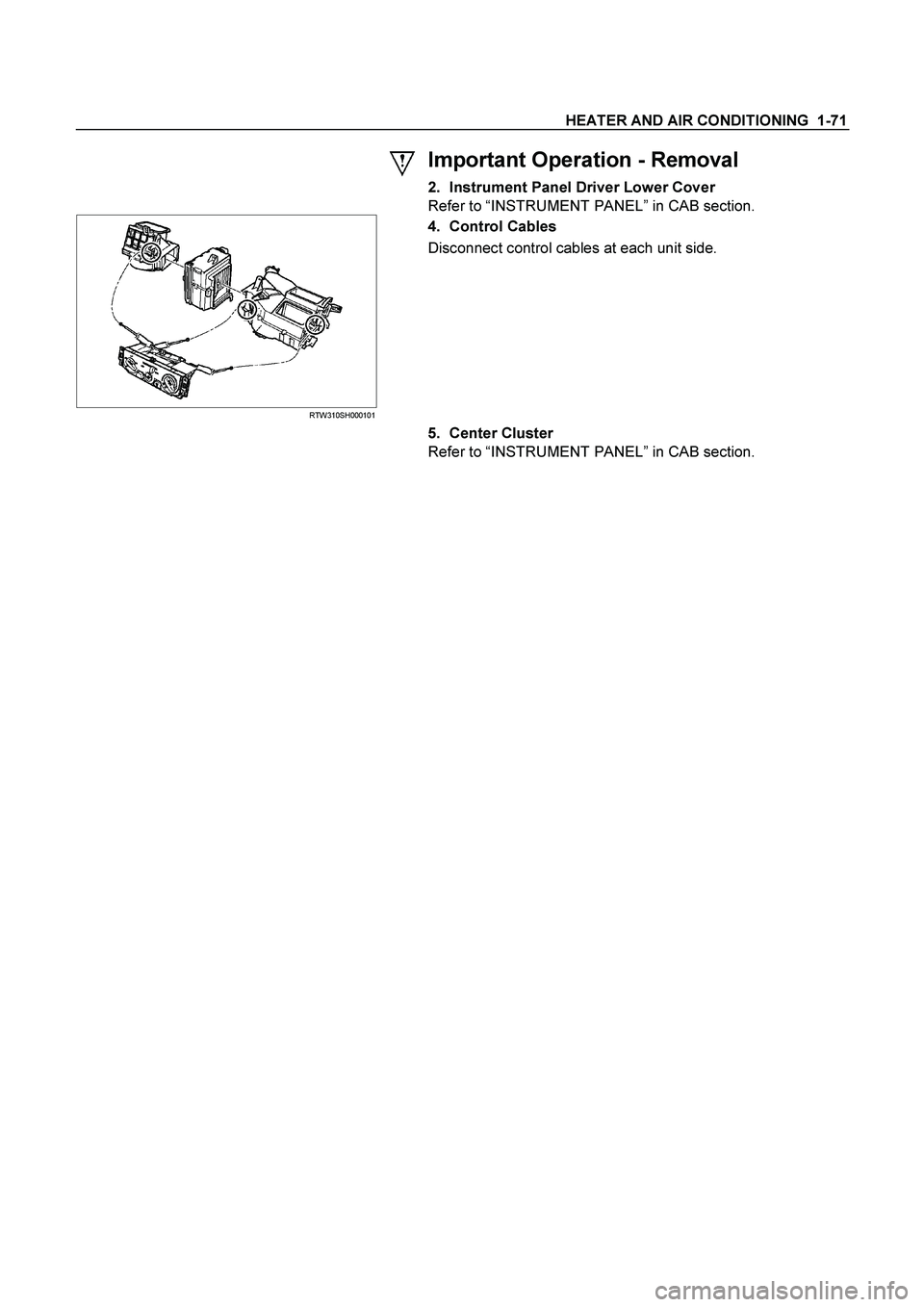 HEATER AND AIR CONDITIONING 1-71

Important Operation - Removal

2. Instrument Panel Driver Lower Cover
Refer to “INSTRUMENT PANEL” in CAB section.

4. Control Cables
Disconnect control cables at each unit side.

RTW310SH000101

5. Center Cluster
Refer to “INSTRUMENT PANEL” in CAB section.

carmanualsonline.info